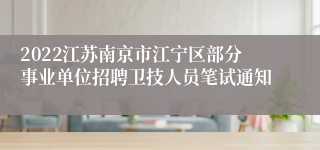 2022江苏南京市江宁区部分事业单位招聘卫技人员笔试通知